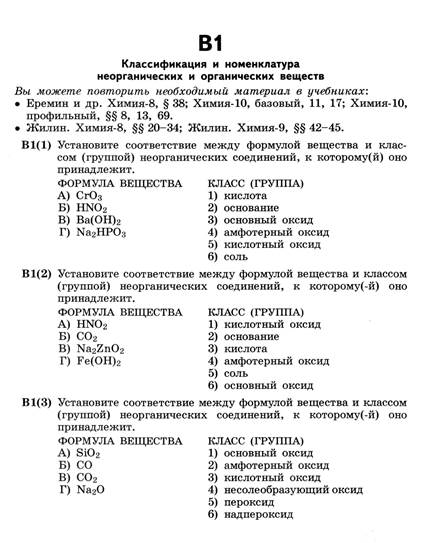 B1

Классификация и номенклатура
неорганических и органических веществ

Вы можете повторить необходимый материал в учебниках:

• Еремин и др. Химия-8, § 38; Химия-10, базовый, 11, 17; Химия-10, профильный, §§ 8, 13, 69.
• Жилин. Химия-8, §§ 20–34; Жилин. Химия-9, §§ 42–45.

B1(1) Установите соответствие между формулой вещества и классом (группой) неорганических соединений, к которому(й) оно принадлежит.

ФОРМУЛА ВЕЩЕСТВА
А) $CrO_3$
Б) $HNO_2$
В) $Ba(OH)_2$
Г) $Na_2HPO_3$

КЛАСС (ГРУППА)
1) кислота
2) основание
3) основный оксид
4) амфотерный оксид
5) кислотный оксид
6) соль

B1(2) Установите соответствие между формулой вещества и классом (группой) неорганических соединений, к которому(-й) оно принадлежит.

ФОРМУЛА ВЕЩЕСТВА
А) $HNO_2$
Б) $CO_2$
В) $Na_2ZnO_2$
Г) $Fe(OH)_2$

КЛАСС (ГРУППА)
1) кислотный оксид
2) основание
3) кислота
4) амфотерный оксид
5) соль
6) основный оксид

B1(3) Установите соответствие между формулой вещества и классом (группой) неорганических соединений, к которому(-й) оно принадлежит.

ФОРМУЛА ВЕЩЕСТВА
А) $SiO_2$
Б) $CO$
В) $CO_2$
Г) $Na_2O$

КЛАСС (ГРУППА)
1) основный оксид
2) амфотерный оксид
3) кислотный оксид
4) несолеобразующий оксид
5) пероксид
6) надпероксид